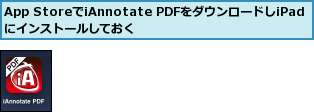 App StoreでiAnnotate PDFをダウンロードしiPadにインストールしておく

PDF
iA
iAnnotate PDF